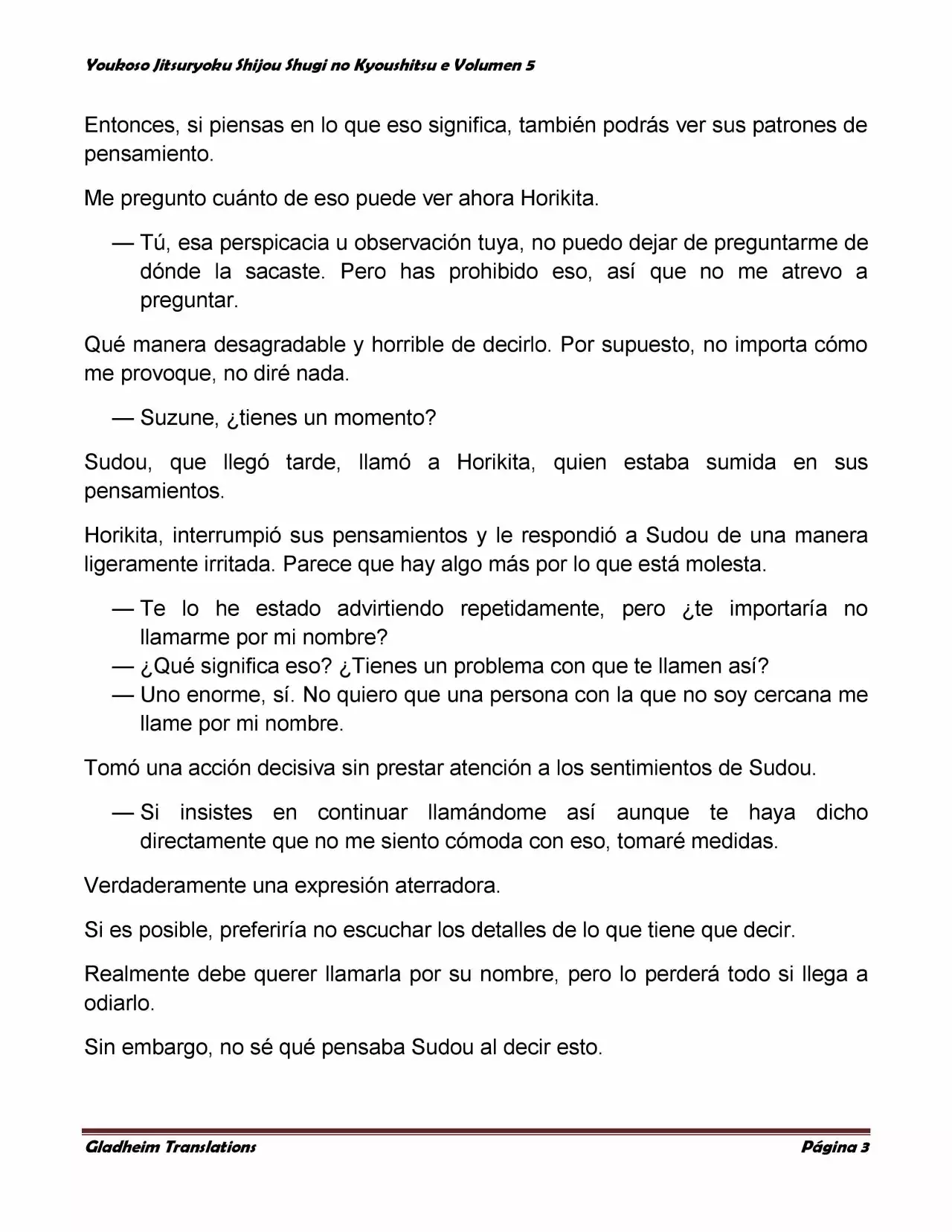 Youkoso Jitsuryoku Shijou Shugi no Kyoushitsu e Volumen 5

Entonces, si piensas en lo que eso significa, también podrás ver sus patrones de pensamiento.

Me pregunto cuánto de eso puede ver ahora Horikita.

— Tú, esa perspicacia u observación tuya, no puedo dejar de preguntarme de dónde la sacaste. Pero has prohibido eso, así que no me atrevo a preguntar.

Qué manera desagradable y horrible de decirlo. Por supuesto, no importa cómo me provoque, no diré nada.

— Suzune, ¿tienes un momento?

Sudou, que llegó tarde, llamó a Horikita, quien estaba sumida en sus pensamientos.

Horikita, interrumpió sus pensamientos y le respondió a Sudou de una manera ligeramente irritada. Parece que hay algo más por lo que está molesta.

— Te lo he estado advirtiendo repetidamente, pero ¿te importaría no llamarme por mi nombre?
— ¿Qué significa eso? ¿Tienes un problema con que te llamen así?
— Uno enorme, sí. No quiero que una persona con la que no soy cercana me llame por mi nombre.

Tomó una acción decisiva sin prestar atención a los sentimientos de Sudou.

— Si insistes en continuar llamándome así aunque te haya dicho directamente que no me siento cómoda con eso, tomaré medidas.

Verdaderamente una expresión aterradora.

Si es posible, preferiría no escuchar los detalles de lo que tiene que decir.

Realmente debe querer llamarla por su nombre, pero lo perderá todo si llega a odiarlo.

Sin embargo, no sé qué pensaba Sudou al decir esto.

Gladheim Translations Página 3